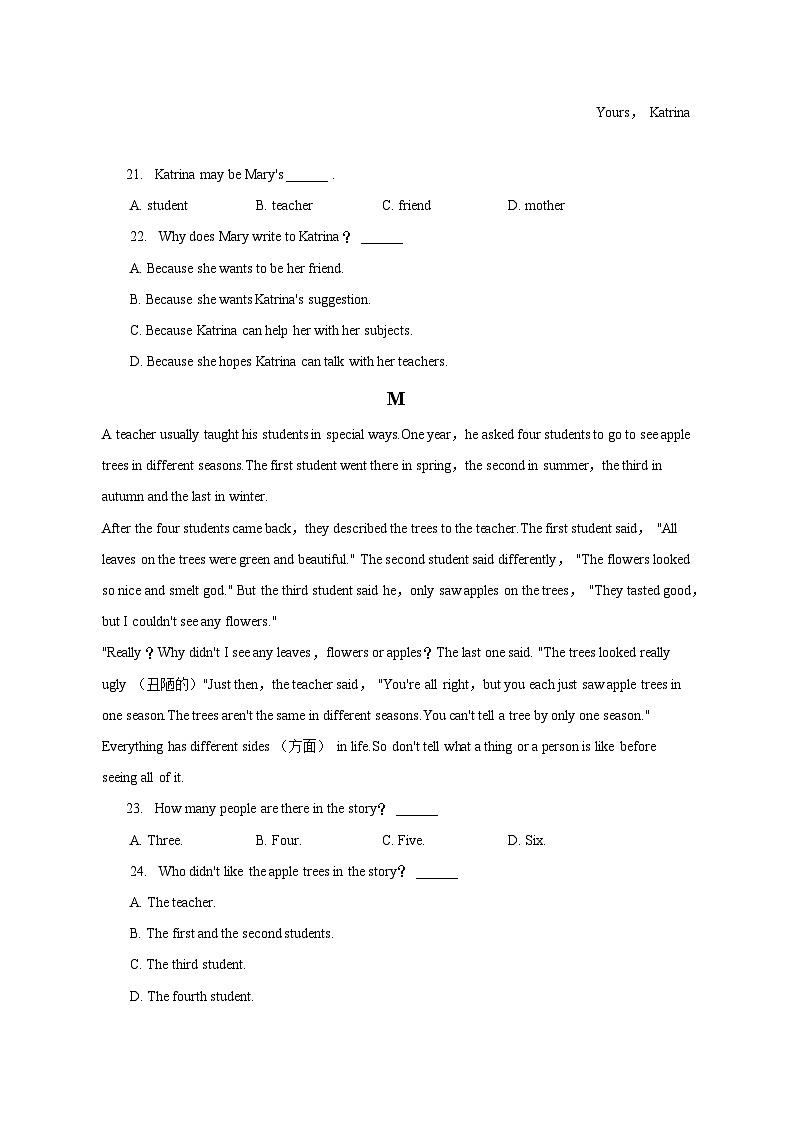 Yours， Katrina

21. Katrina may be Mary's ______ .

A. student B. teacher C. friend D. mother

22. Why does Mary write to Katrina？ ______

A. Because she wants to be her friend.

B. Because she wants Katrina's suggestion.

C. Because Katrina can help her with her subjects.

D. Because she hopes Katrina can talk with her teachers.

M

A teacher usually taught his students in special ways.One year，he asked four students to go to see apple trees in different seasons.The first student went there in spring，the second in summer，the third in autumn and the last in winter.

After the four students came back，they described the trees to the teacher.The first student said， "All leaves on the trees were green and beautiful." The second student said differently， "The flowers looked so nice and smelt god." But the third student said he，only saw apples on the trees， "They tasted good，but I couldn't see any flowers."

"Really？Why didn't I see any leaves，flowers or apples？The last one said. "The trees looked really ugly （丑陋的）"Just then，the teacher said， "You're all right，but you each just saw apple trees in one season.The trees aren't the same in different seasons.You can't tell a tree by only one season." Everything has different sides （方面） in life.So don't tell what a thing or a person is like before seeing all of it.

23. How many people are there in the story？ ______

A. Three. B. Four. C. Five. D. Six.

24. Who didn't like the apple trees in the story？ ______

A. The teacher.

B. The first and the second students.

C. The third student.

D. The fourth student.